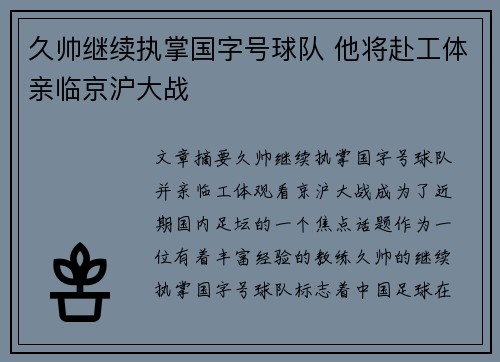 久帅继续执掌国字号球队 他将赴工体亲临京沪大战

文章摘要久帅继续执掌国字号球队并亲临工体观看京沪大战成为了近期国内足坛的一个焦点话题作为一位有着丰富经验的教练久帅的继续执掌国字号球队标志着中国足球在